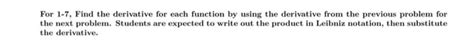 For 1-7, Find the derivative for each function by using the derivative from the previous problem for the next problem. Students are expected to write out the product in Leibniz notation, then substitute the derivative.